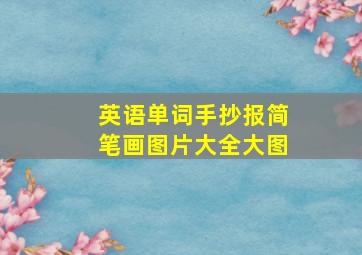 英语单词手抄报简笔画图片大全大图